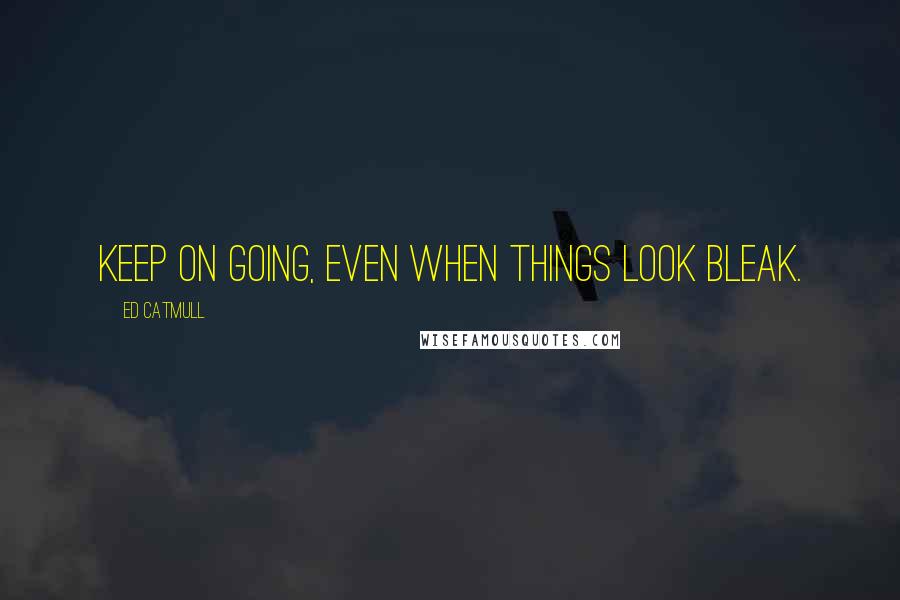 KEEP ON GOING, EVEN WHEN THINGS LOOK BLEAK.

ED CATMULL

WISEFAMOUSQUOTES.COM